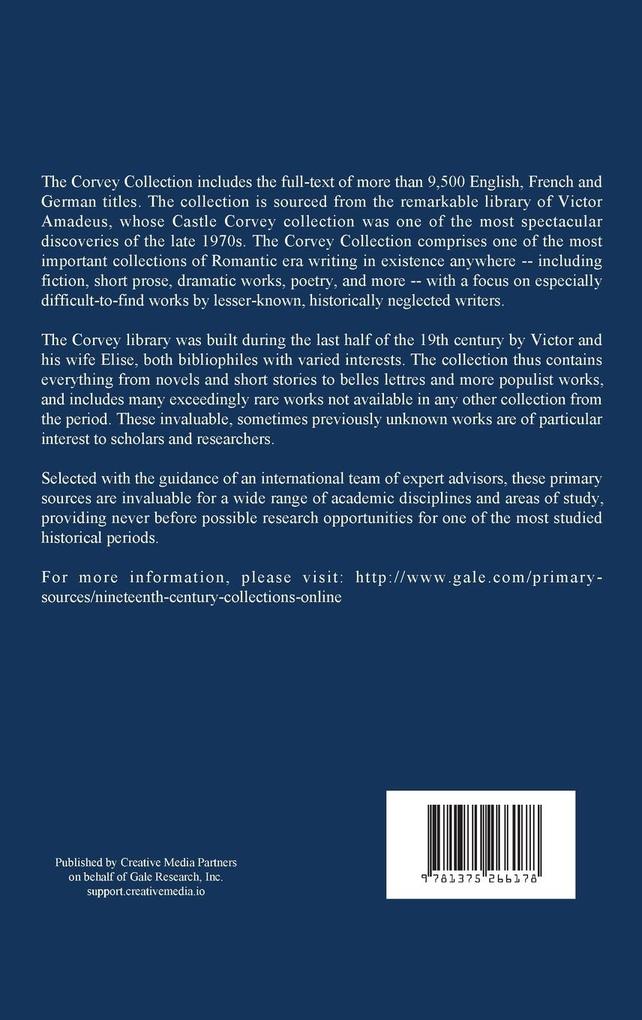 The Corvey Collection includes the full-text of more than 9,500 English, French and German titles. The collection is sourced from the remarkable library of Victor Amadeus, whose Castle Corvey collection was one of the most spectacular discoveries of the late 1970s. The Corvey Collection comprises one of the most important collections of Romantic era writing in existence anywhere -- including fiction, short prose, dramatic works, poetry, and more -- with a focus on especially difficult-to-find works by lesser-known, historically neglected writers.

The Corvey library was built during the last half of the 19th century by Victor and his wife Elise, both bibliophiles with varied interests. The collection thus contains everything from novels and short stories to belles lettres and more populist works, and includes many exceedingly rare works not available in any other collection from the period. These invaluable, sometimes previously unknown works are of particular interest to scholars and researchers.

Selected with the guidance of an international team of expert advisors, these primary sources are invaluable for a wide range of academic disciplines and areas of study, providing never before possible research opportunities for one of the most studied historical periods.

For more information, please visit: http://www.gale.com/primary-sources/nineteenth-century-collections-online

Published by Creative Media Partners
on behalf of Gale Research, Inc.
support.creativemedia.io

9 781375 266178